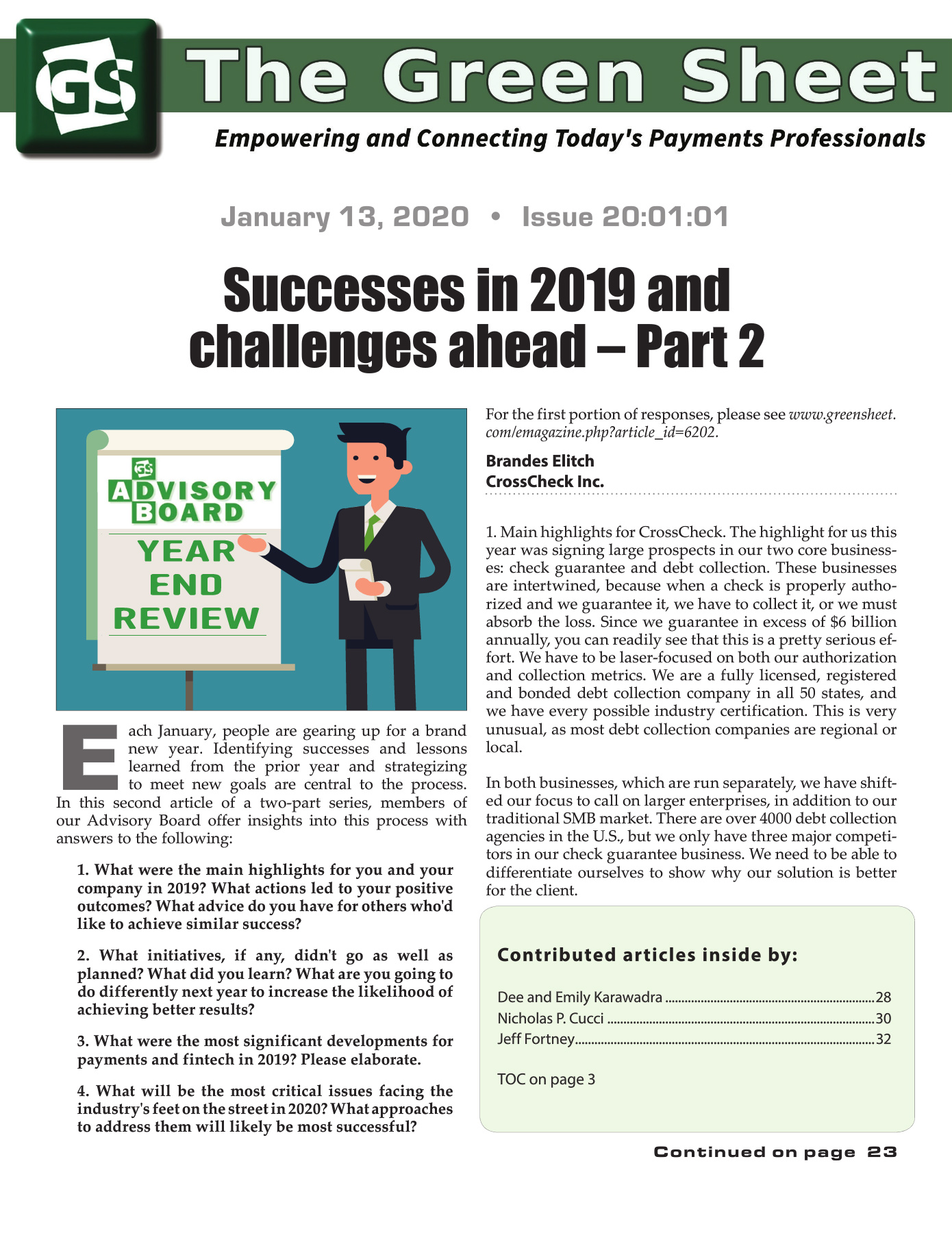 GS The Green Sheet

Empowering and Connecting Today's Payments Professionals

January 13, 2020 • Issue 20:01:01

Successes in 2019 and challenges ahead – Part 2

GS ADVISORY BOARD

YEAR END REVIEW

Each January, people are gearing up for a brand new year. Identifying successes and lessons learned from the prior year and strategizing to meet new goals are central to the process. In this second article of a two-part series, members of our Advisory Board offer insights into this process with answers to the following:

1. What were the main highlights for you and your company in 2019? What actions led to your positive outcomes? What advice do you have for others who'd like to achieve similar success?

2. What initiatives, if any, didn't go as well as planned? What did you learn? What are you going to do differently next year to increase the likelihood of achieving better results?

3. What were the most significant developments for payments and fintech in 2019? Please elaborate.

4. What will be the most critical issues facing the industry's feet on the street in 2020? What approaches to address them will likely be most successful?

For the first portion of responses, please see www.greensheet.com/emagazine.php?article_id=6202.

Brandes Elitch
CrossCheck Inc.

1. Main highlights for CrossCheck. The highlight for us this year was signing large prospects in our two core businesses: check guarantee and debt collection. These businesses are intertwined, because when a check is properly authorized and we guarantee it, we have to collect it, or we must absorb the loss. Since we guarantee in excess of $6 billion annually, you can readily see that this is a pretty serious effort. We have to be laser-focused on both our authorization and collection metrics. We are a fully licensed, registered and bonded debt collection company in all 50 states, and we have every possible industry certification. This is very unusual, as most debt collection companies are regional or local.

In both businesses, which are run separately, we have shifted our focus to call on larger enterprises, in addition to our traditional SMB market. There are over 4000 debt collection agencies in the U.S., but we only have three major competitors in our check guarantee business. We need to be able to differentiate ourselves to show why our solution is better for the client.

Contributed articles inside by:

Dee and Emily Karawadra ....28
Nicholas P. Cucci ....30
Jeff Fortney....32

TOC on page 3

Continued on page 23